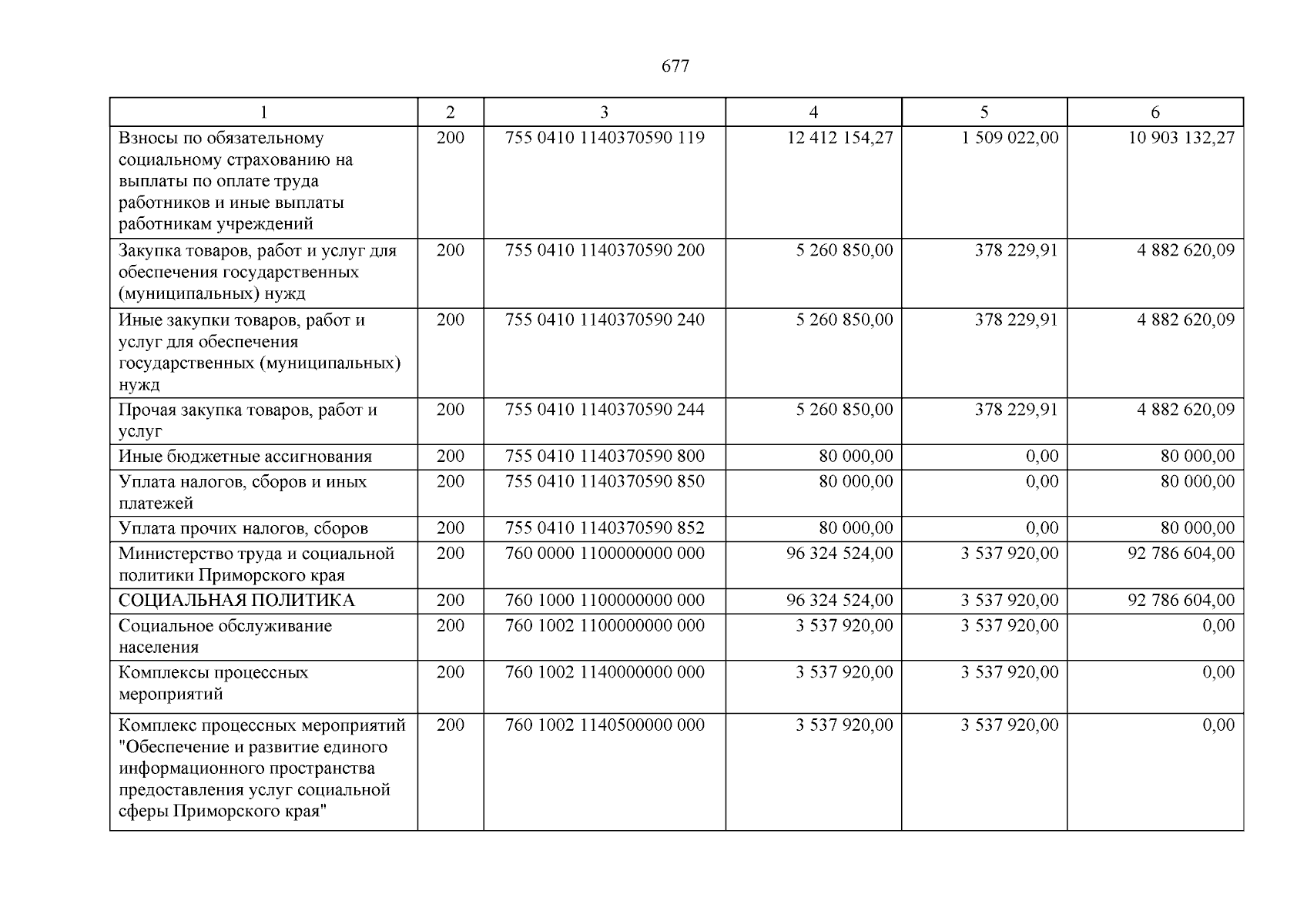 677

| 1 | 2 | 3 | 4 | 5 | 6 |
|---|---|---|---|---|---|
| Взносы по обязательному социальному страхованию на выплаты по оплате труда работников и иные выплаты работникам учреждений | 200 | 755 0410 1140370590 119 | 12 412 154,27 | 1 509 022,00 | 10 903 132,27 |
| Закупка товаров, работ и услуг для обеспечения государственных (муниципальных) нужд | 200 | 755 0410 1140370590 200 | 5 260 850,00 | 378 229,91 | 4 882 620,09 |
| Иные закупки товаров, работ и услуг для обеспечения государственных (муниципальных) нужд | 200 | 755 0410 1140370590 240 | 5 260 850,00 | 378 229,91 | 4 882 620,09 |
| Прочая закупка товаров, работ и услуг | 200 | 755 0410 1140370590 244 | 5 260 850,00 | 378 229,91 | 4 882 620,09 |
| Иные бюджетные ассигнования | 200 | 755 0410 1140370590 800 | 80 000,00 | 0,00 | 80 000,00 |
| Уплата налогов, сборов и иных платежей | 200 | 755 0410 1140370590 850 | 80 000,00 | 0,00 | 80 000,00 |
| Уплата прочих налогов, сборов | 200 | 755 0410 1140370590 852 | 80 000,00 | 0,00 | 80 000,00 |
| Министерство труда и социальной политики Приморского края | 200 | 760 0000 1100000000 000 | 96 324 524,00 | 3 537 920,00 | 92 786 604,00 |
| СОЦИАЛЬНАЯ ПОЛИТИКА | 200 | 760 1000 1100000000 000 | 96 324 524,00 | 3 537 920,00 | 92 786 604,00 |
| Социальное обслуживание населения | 200 | 760 1002 1100000000 000 | 3 537 920,00 | 3 537 920,00 | 0,00 |
| Комплексы процессных мероприятий | 200 | 760 1002 1140000000 000 | 3 537 920,00 | 3 537 920,00 | 0,00 |
| Комплекс процессных мероприятий "Обеспечение и развитие единого информационного пространства предоставления услуг социальной сферы Приморского края" | 200 | 760 1002 1140500000 000 | 3 537 920,00 | 3 537 920,00 | 0,00 |